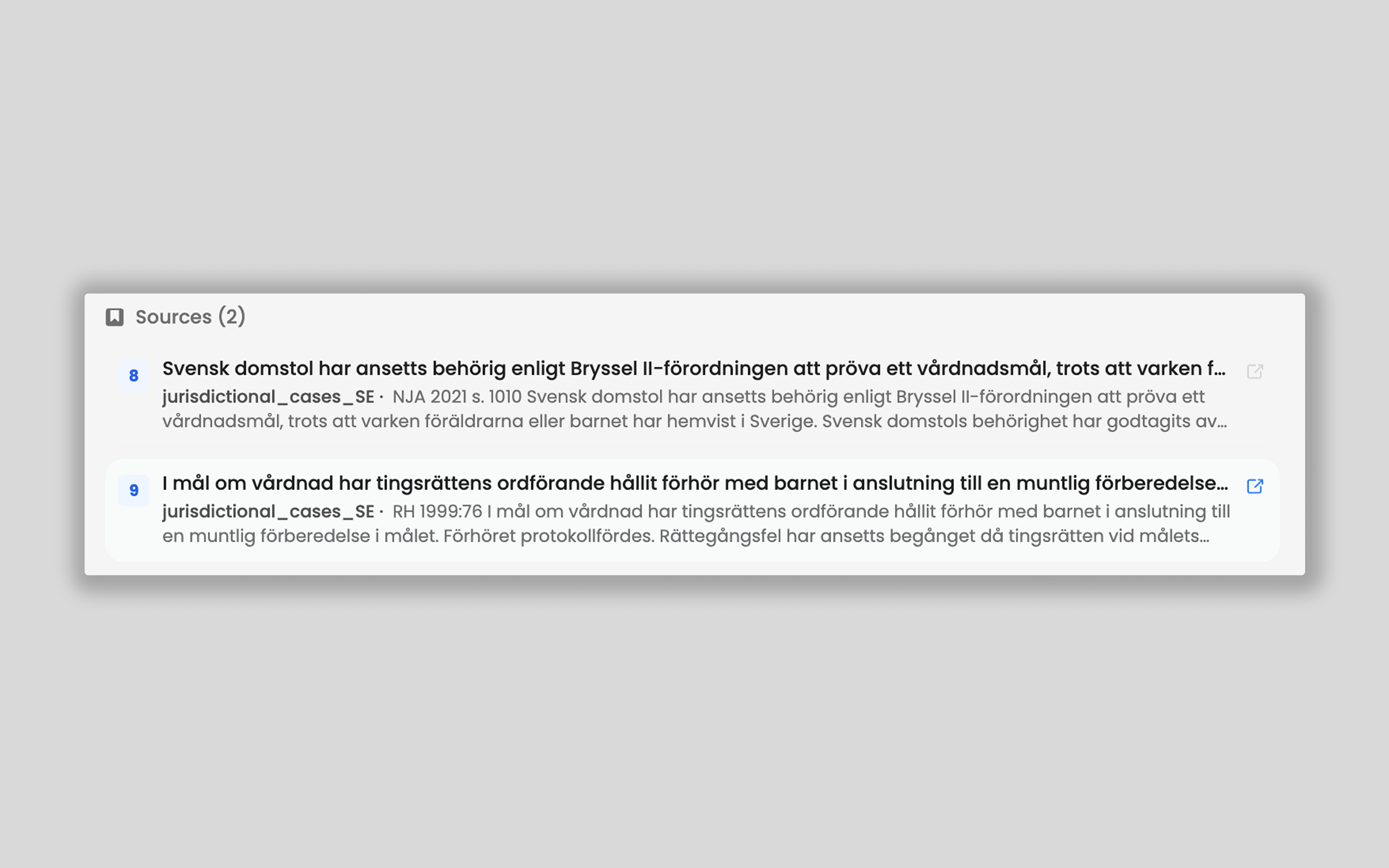 Sources (2)

8 Svensk domstol har ansetts behörig enligt Bryssel II-förordningen att pröva ett vårdnadsmål, trots att varken f...
jurisdictional_cases_SE · NJA 2021 s. 1010 Svensk domstol har ansetts behörig enligt Bryssel II-förordningen att pröva ett vårdnadsmål, trots att varken föräldrarna eller barnet har hemvist i Sverige. Svensk domstols behörighet har godtagits av...

9 I mål om vårdnad har tingsrättens ordförande hållit förhör med barnet i anslutning till en muntlig förberedelse...
jurisdictional_cases_SE · RH 1999:76 I mål om vårdnad har tingsrättens ordförande hållit förhör med barnet i anslutning till en muntlig förberedelse i målet. Förhöret protokollfördes. Rättegångsfel har ansetts begånget då tingsrätten vid målets...